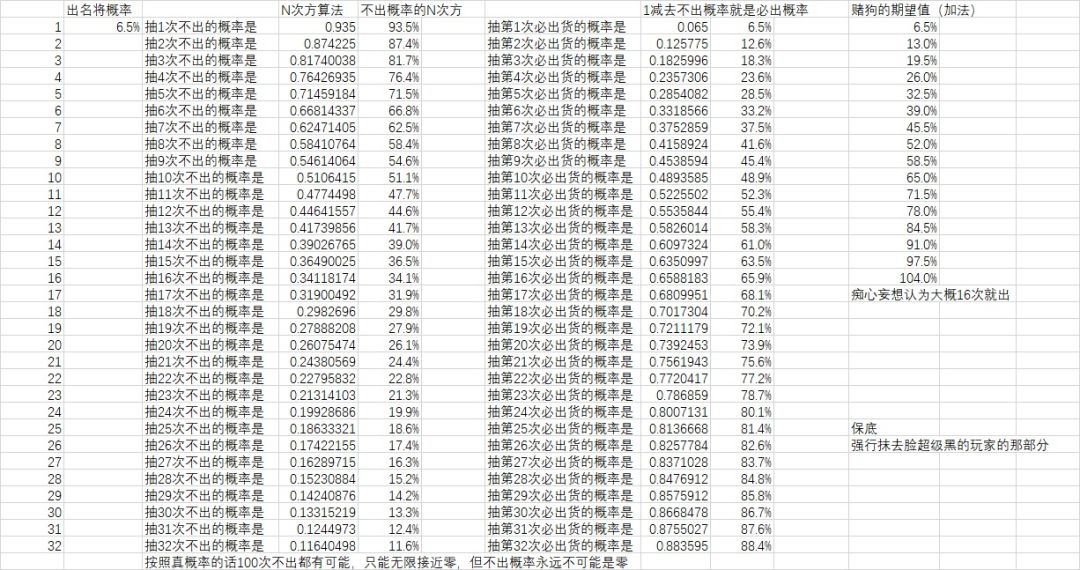 | | 出名将概率 | | N次方算法 | 不出概率的N次方 | | 1减去不出概率就是必出概率 | | 赌狗的期望值（加法） |
|---|---|---|---|---|---|---|---|---|
| 1 | 6.5% | 抽1次不出的概率是 | 0.935 | 93.5% | 抽第1次必出货的概率是 | 0.065 | 6.5% | 6.5% |
| 2 | | 抽2次不出的概率是 | 0.874225 | 87.4% | 抽第2次必出货的概率是 | 0.125775 | 12.6% | 13.0% |
| 3 | | 抽3次不出的概率是 | 0.81740038 | 81.7% | 抽第3次必出货的概率是 | 0.1825996 | 18.3% | 19.5% |
| 4 | | 抽4次不出的概率是 | 0.76426935 | 76.4% | 抽第4次必出货的概率是 | 0.2357306 | 23.6% | 26.0% |
| 5 | | 抽5次不出的概率是 | 0.71459184 | 71.5% | 抽第5次必出货的概率是 | 0.2854082 | 28.5% | 32.5% |
| 6 | | 抽6次不出的概率是 | 0.66814337 | 66.8% | 抽第6次必出货的概率是 | 0.3318566 | 33.2% | 39.0% |
| 7 | | 抽7次不出的概率是 | 0.62471405 | 62.5% | 抽第7次必出货的概率是 | 0.3752859 | 37.5% | 45.5% |
| 8 | | 抽8次不出的概率是 | 0.58410764 | 58.4% | 抽第8次必出货的概率是 | 0.4158924 | 41.6% | 52.0% |
| 9 | | 抽9次不出的概率是 | 0.54614064 | 54.6% | 抽第9次必出货的概率是 | 0.4538594 | 45.4% | 58.5% |
| 10 | | 抽10次不出的概率是 | 0.5106415 | 51.1% | 抽第10次必出货的概率是 | 0.4893585 | 48.9% | 65.0% |
| 11 | | 抽11次不出的概率是 | 0.4774498 | 47.7% | 抽第11次必出货的概率是 | 0.5225502 | 52.3% | 71.5% |
| 12 | | 抽12次不出的概率是 | 0.44641557 | 44.6% | 抽第12次必出货的概率是 | 0.5535844 | 55.4% | 78.0% |
| 13 | | 抽13次不出的概率是 | 0.41739856 | 41.7% | 抽第13次必出货的概率是 | 0.5826014 | 58.3% | 84.5% |
| 14 | | 抽14次不出的概率是 | 0.39026765 | 39.0% | 抽第14次必出货的概率是 | 0.6097324 | 61.0% | 91.0% |
| 15 | | 抽15次不出的概率是 | 0.36490025 | 36.5% | 抽第15次必出货的概率是 | 0.6350997 | 63.5% | 97.5% |
| 16 | | 抽16次不出的概率是 | 0.34118174 | 34.1% | 抽第16次必出货的概率是 | 0.6588183 | 65.9% | 104.0% |
| 17 | | 抽17次不出的概率是 | 0.31900492 | 31.9% | 抽第17次必出货的概率是 | 0.6809951 | 68.1% | 痴心妄想认为大概16次就出 |
| 18 | | 抽18次不出的概率是 | 0.2982696 | 29.8% | 抽第18次必出货的概率是 | 0.7017304 | 70.2% | |
| 19 | | 抽19次不出的概率是 | 0.27888208 | 27.9% | 抽第19次必出货的概率是 | 0.7211179 | 72.1% | |
| 20 | | 抽20次不出的概率是 | 0.26075474 | 26.1% | 抽第20次必出货的概率是 | 0.7392453 | 73.9% | |
| 21 | | 抽21次不出的概率是 | 0.24380569 | 24.4% | 抽第21次必出货的概率是 | 0.7561943 | 75.6% | |
| 22 | | 抽22次不出的概率是 | 0.22795832 | 22.8% | 抽第22次必出货的概率是 | 0.7720417 | 77.2% | |
| 23 | | 抽23次不出的概率是 | 0.21314103 | 21.3% | 抽第23次必出货的概率是 | 0.786859 | 78.7% | |
| 24 | | 抽24次不出的概率是 | 0.19928686 | 19.9% | 抽第24次必出货的概率是 | 0.8007131 | 80.1% | |
| 25 | | 抽25次不出的概率是 | 0.18633321 | 18.6% | 抽第25次必出货的概率是 | 0.8136668 | 81.4% | 保底 |
| 26 | | 抽26次不出的概率是 | 0.17422155 | 17.4% | 抽第26次必出货的概率是 | 0.8257784 | 82.6% | 强行抹去脸超级黑的玩家的那部分 |
| 27 | | 抽27次不出的概率是 | 0.16289715 | 16.3% | 抽第27次必出货的概率是 | 0.8371028 | 83.7% | |
| 28 | | 抽28次不出的概率是 | 0.15230884 | 15.2% | 抽第28次必出货的概率是 | 0.8476912 | 84.8% | |
| 29 | | 抽29次不出的概率是 | 0.14240876 | 14.2% | 抽第29次必出货的概率是 | 0.8575912 | 85.8% | |
| 30 | | 抽30次不出的概率是 | 0.13315219 | 13.3% | 抽第30次必出货的概率是 | 0.8668478 | 86.7% | |
| 31 | | 抽31次不出的概率是 | 0.1244973 | 12.4% | 抽第31次必出货的概率是 | 0.8755027 | 87.6% | |
| 32 | | 抽32次不出的概率是 | 0.11640498 | 11.6% | 抽第32次必出货的概率是 | 0.883595 | 88.4% | |

按照真概率的话100次不出都有可能，只能无限接近零，但不出概率永远不可能是零